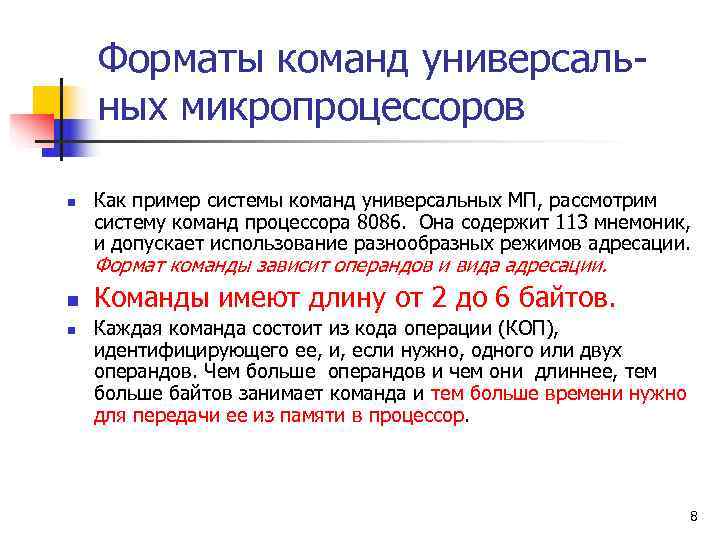 Форматы команд универсальных микропроцессоров

Как пример системы команд универсальных МП, рассмотрим систему команд процессора 8086. Она содержит 113 мнемоник, и допускает использование разнообразных режимов адресации. Формат команды зависит операндов и вида адресации.

Команды имеют длину от 2 до 6 байтов.

Каждая команда состоит из кода операции (КОП), идентифицирующего ее, и, если нужно, одного или двух операндов. Чем больше операндов и чем они длиннее, тем больше байтов занимает команда и тем больше времени нужно для передачи ее из памяти в процессор.

8